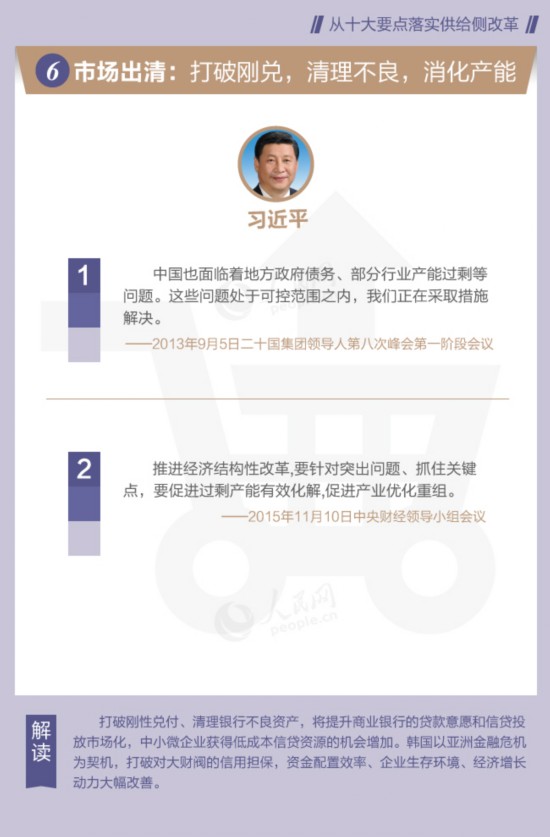 从十大要点落实供给侧改革

6 市场出清：打破刚兑，清理不良，消化产能

习近平

1

中国也面临着地方政府债务、部分行业产能过剩等问题。这些问题处于可控范围之内，我们正在采取措施解决。

——2013年9月5日二十国集团领导人第八次峰会第一阶段会议

2

推进经济结构性改革,要针对突出问题、抓住关键点，要促进过剩产能有效化解,促进产业优化重组。

——2015年11月10日中央财经领导小组会议

人民网
people.cn

解读

打破刚性兑付、清理银行不良资产，将提升商业银行的贷款意愿和信贷投放市场化，中小微企业获得低成本信贷资源的机会增加。韩国以亚洲金融危机为契机，打破对大财阀的信用担保，资金配置效率、企业生存环境、经济增长动力大幅改善。